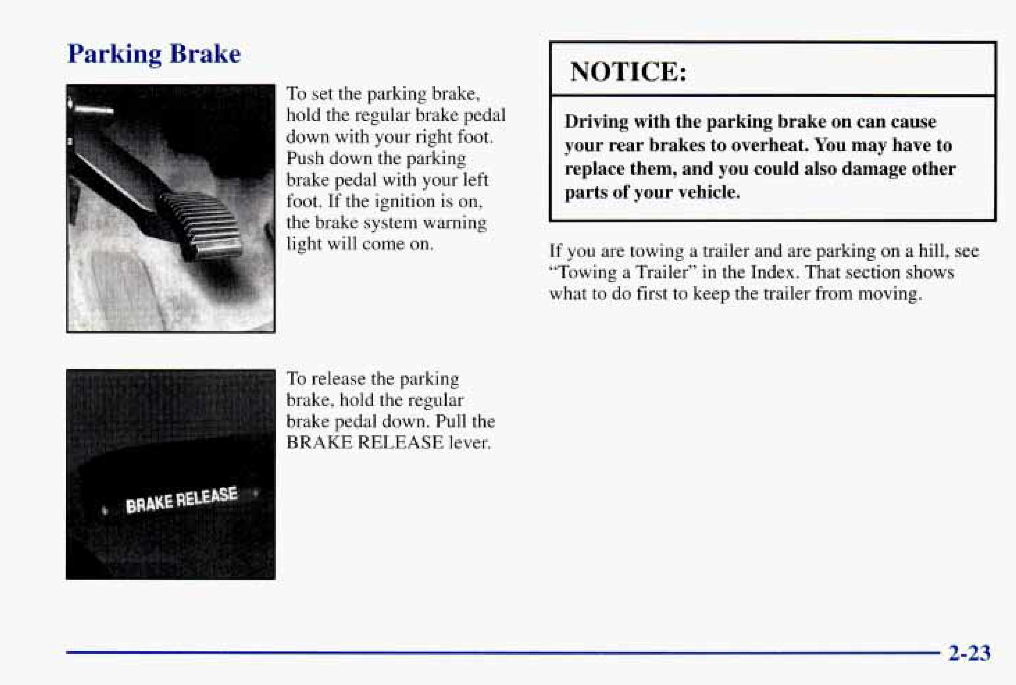 Parking Brake

To set the parking brake, hold the regular brake pedal down with your right foot. Push down the parking brake pedal with your left foot. If the ignition is on, the brake system warning light will come on.

BRAKE RELEASE

To release the parking brake, hold the regular brake pedal down. Pull the BRAKE RELEASE lever.

NOTICE:

Driving with the parking brake on can cause your rear brakes to overheat. You may have to replace them, and you could also damage other parts of your vehicle.

If you are towing a trailer and are parking on a hill, see "Towing a Trailer" in the Index. That section shows what to do first to keep the trailer from moving.

2-23